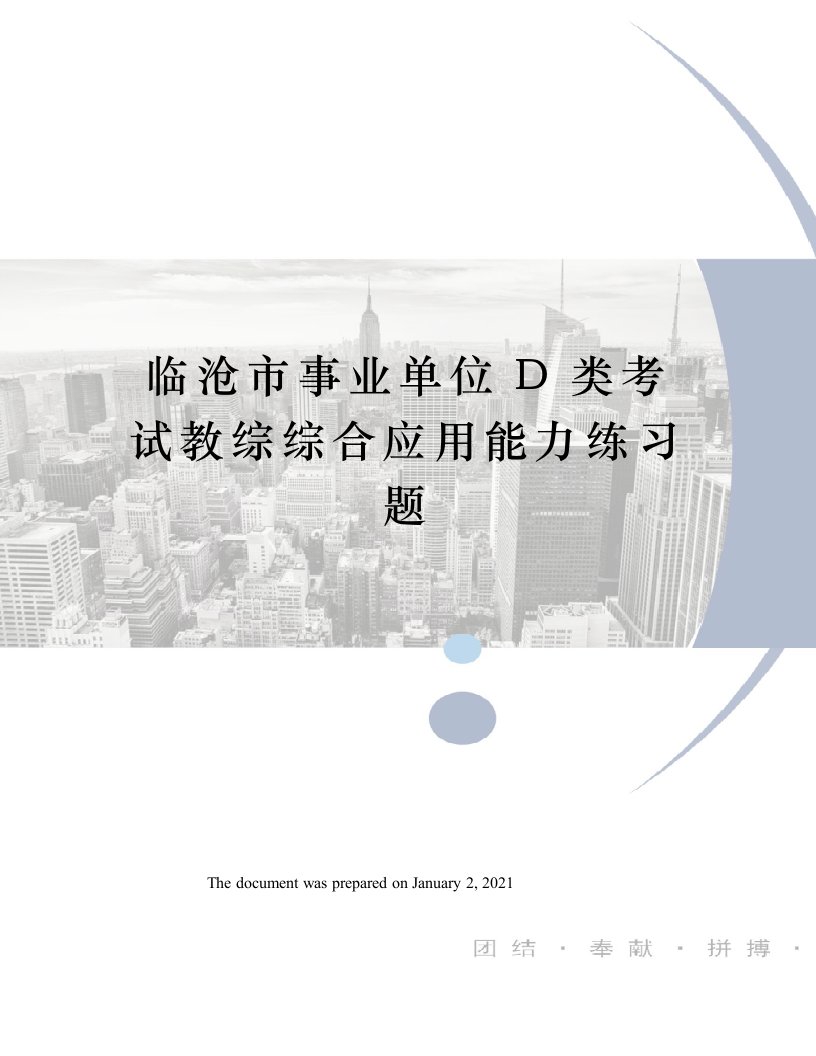 临沧市事业单位 D 类考试教综综合应用能力练习题

The document was prepared on January 2, 2021

团结 · 奉献 · 拼搏 ·